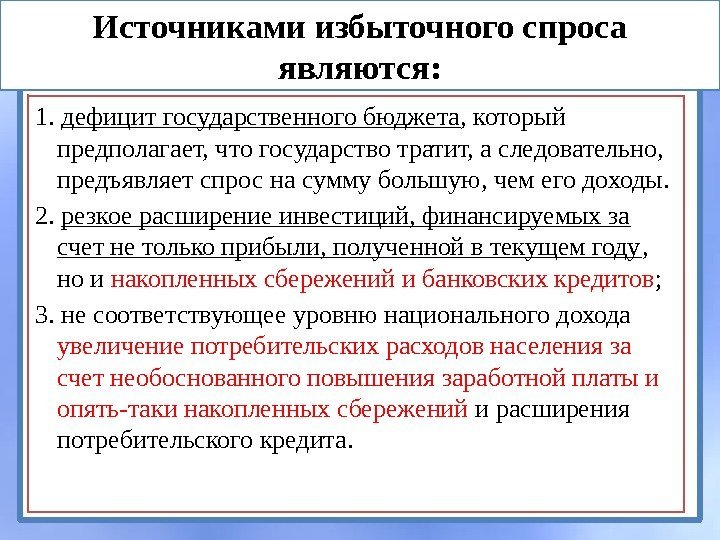 Источниками избыточного спроса являются:

1. дефицит государственного бюджета, который предполагает, что государство тратит, а следовательно, предъявляет спрос на сумму большую, чем его доходы.

2. резкое расширение инвестиций, финансируемых за счет не только прибыли, полученной в текущем году, но и накопленных сбережений и банковских кредитов;

3. не соответствующее уровню национального дохода увеличение потребительских расходов населения за счет необоснованного повышения заработной платы и опять-таки накопленных сбережений и расширения потребительского кредита.